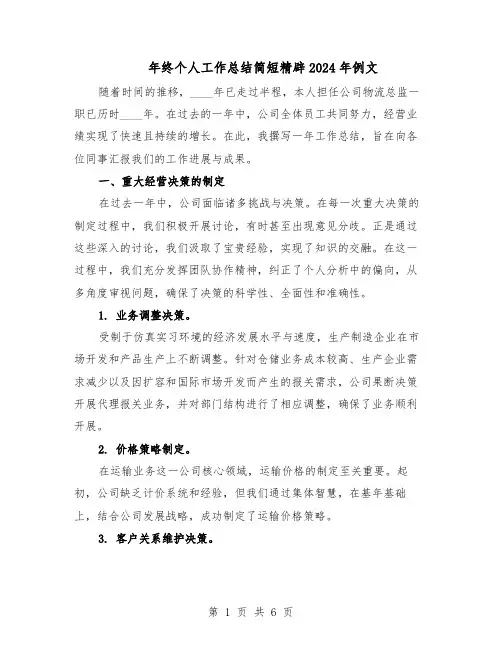 年终个人工作总结简短精辟2024年例文

随着时间的推移，____年已走过半程，本人担任公司物流总监一职已历时____年。在过去的一年中，公司全体员工共同努力，经营业绩实现了快速且持续的增长。在此，我撰写一年工作总结，旨在向各位同事汇报我们的工作进展与成果。

一、重大经营决策的制定

在过去一年中，公司面临诸多挑战与决策。在每一次重大决策的制定过程中，我们积极开展讨论，有时甚至出现意见分歧。正是通过这些深入的讨论，我们汲取了宝贵经验，实现了知识的交融。在这一过程中，我们充分发挥团队协作精神，纠正了个人分析中的偏向，从多角度审视问题，确保了决策的科学性、全面性和准确性。

1. 业务调整决策。

受制于仿真实习环境的经济发展水平与速度，生产制造企业在市场开发和产品生产上不断调整。针对仓储业务成本较高、生产企业需求减少以及因扩容和国际市场开发而产生的报关需求，公司果断决策开展代理报关业务，并对部门结构进行了相应调整，确保了业务顺利开展。

2. 价格策略制定。

在运输业务这一公司核心领域，运输价格的制定至关重要。起初，公司缺乏计价系统和经验，但我们通过集体智慧，在基年基础上，结合公司发展战略，成功制定了运输价格策略。

3. 客户关系维护决策。

第 1 页 共 6 页